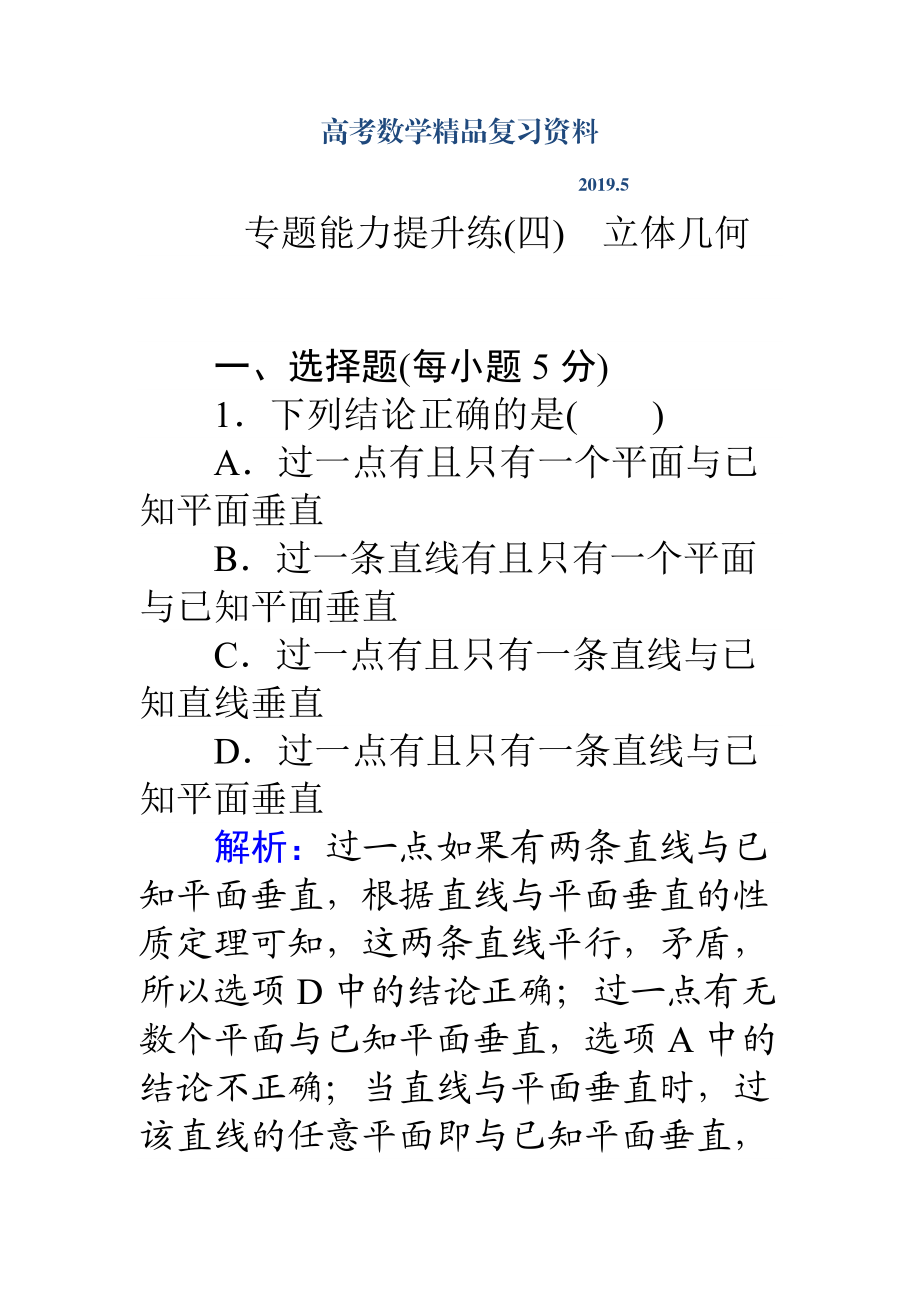 高考数学精品复习资料

2019.5

专题能力提升练(四)　立体几何

一、选择题(每小题 5 分)

1．下列结论正确的是(　　)

A．过一点有且只有一个平面与已知平面垂直

B．过一条直线有且只有一个平面与已知平面垂直

C．过一点有且只有一条直线与已知直线垂直

D．过一点有且只有一条直线与已知平面垂直

解析：过一点如果有两条直线与已知平面垂直，根据直线与平面垂直的性质定理可知，这两条直线平行，矛盾，所以选项 D 中的结论正确；过一点有无数个平面与已知平面垂直，选项 A 中的结论不正确；当直线与平面垂直时，过该直线的任意平面即与已知平面垂直，